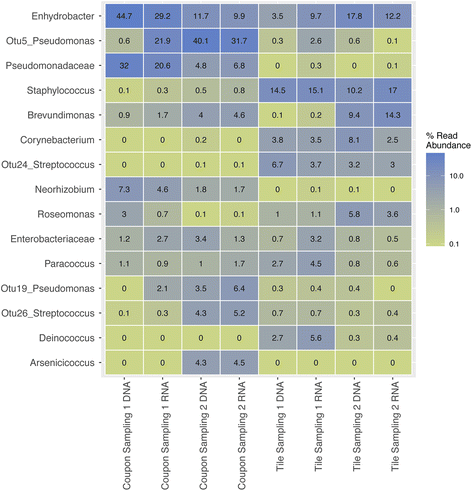 | | Coupon Sampling 1 DNA | Coupon Sampling 1 RNA | Coupon Sampling 2 DNA | Coupon Sampling 2 RNA | Tile Sampling 1 DNA | Tile Sampling 1 RNA | Tile Sampling 2 DNA | Tile Sampling 2 RNA |
|---|---|---|---|---|---|---|---|---|
| Enhydrobacter | 44.7 | 29.2 | 11.7 | 9.9 | 3.5 | 9.7 | 17.8 | 12.2 |
| Otu5_Pseudomonas | 0.6 | 21.9 | 40.1 | 31.7 | 0.3 | 2.6 | 0.6 | 0.1 |
| Pseudomonadaceae | 32 | 20.6 | 4.8 | 6.8 | 0 | 0.3 | 0 | 0.1 |
| Staphylococcus | 0.1 | 0.3 | 0.5 | 0.8 | 14.5 | 15.1 | 10.2 | 17 |
| Brevundimonas | 0.9 | 1.7 | 4 | 4.6 | 0.1 | 0.2 | 9.4 | 14.3 |
| Corynebacterium | 0 | 0 | 0.2 | 0 | 3.8 | 3.5 | 8.1 | 2.5 |
| Otu24_Streptococcus | 0 | 0 | 0.1 | 0.1 | 6.7 | 3.7 | 3.2 | 3 |
| Neorhizobium | 7.3 | 4.6 | 1.8 | 1.7 | 0 | 0.1 | 0.1 | 0 |
| Roseomonas | 3 | 0.7 | 0.1 | 0.1 | 1 | 1.1 | 5.8 | 3.6 |
| Enterobacteriaceae | 1.2 | 2.7 | 3.4 | 1.3 | 0.7 | 3.2 | 0.8 | 0.5 |
| Paracoccus | 1.1 | 0.9 | 1 | 1.7 | 2.7 | 4.5 | 0.8 | 0.6 |
| Otu19_Pseudomonas | 0 | 2.1 | 3.5 | 6.4 | 0.3 | 0.4 | 0.4 | 0 |
| Otu26_Streptococcus | 0.1 | 0.3 | 4.3 | 5.2 | 0.7 | 0.7 | 0.3 | 0.4 |
| Deinococcus | 0 | 0 | 0 | 0 | 2.7 | 5.6 | 0.3 | 0.4 |
| Arsenicicoccus | 0 | 0 | 4.3 | 4.5 | 0 | 0 | 0 | 0 |

% Read Abundance
10.0
1.0
0.1